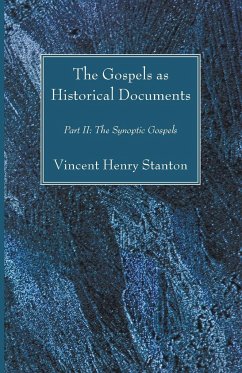 The Gospels as Historical Documents

Part II: The Synoptic Gospels

Vincent Henry Stanton